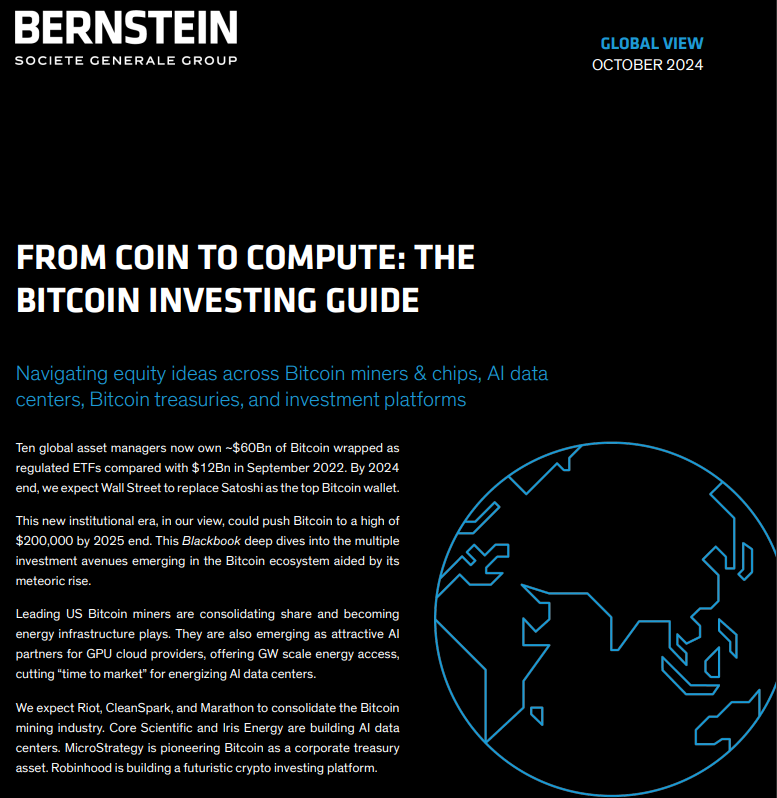 BERNSTEIN
SOCIETE GENERALE GROUP

GLOBAL VIEW
OCTOBER 2024

FROM COIN TO COMPUTE: THE BITCOIN INVESTING GUIDE

Navigating equity ideas across Bitcoin miners & chips, AI data centers, Bitcoin treasuries, and investment platforms

Ten global asset managers now own ~$60Bn of Bitcoin wrapped as regulated ETFs compared with $12Bn in September 2022. By 2024 end, we expect Wall Street to replace Satoshi as the top Bitcoin wallet.

This new institutional era, in our view, could push Bitcoin to a high of $200,000 by 2025 end. This Blackbook deep dives into the multiple investment avenues emerging in the Bitcoin ecosystem aided by its meteoric rise.

Leading US Bitcoin miners are consolidating share and becoming energy infrastructure plays. They are also emerging as attractive AI partners for GPU cloud providers, offering GW scale energy access, cutting “time to market” for energizing AI data centers.

We expect Riot, CleanSpark, and Marathon to consolidate the Bitcoin mining industry. Core Scientific and Iris Energy are building AI data centers. MicroStrategy is pioneering Bitcoin as a corporate treasury asset. Robinhood is building a futuristic crypto investing platform.